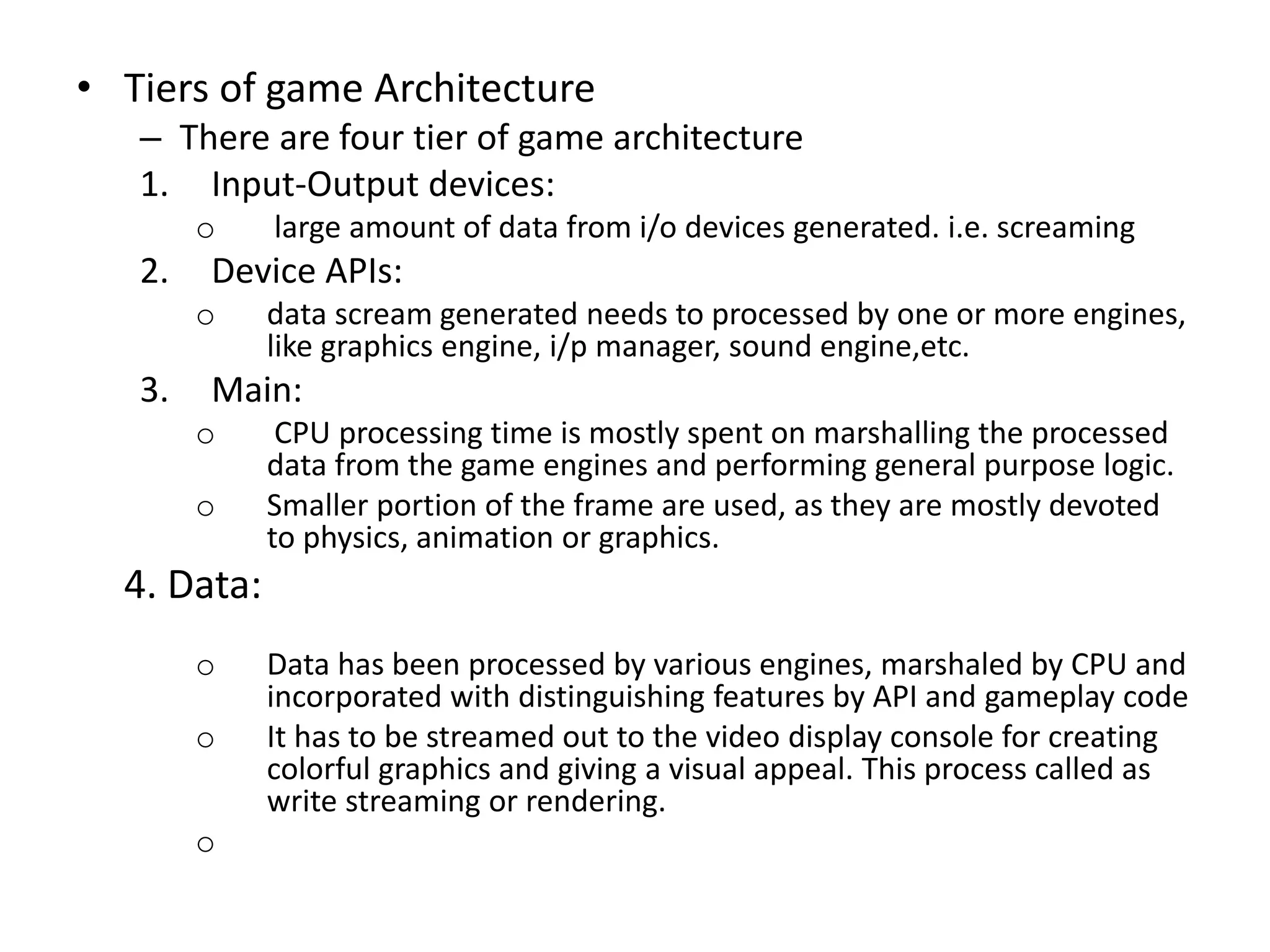 • Tiers of game Architecture

– There are four tier of game architecture

1. Input-Output devices:

o large amount of data from i/o devices generated. i.e. screaming

2. Device APIs:

o data scream generated needs to processed by one or more engines, like graphics engine, i/p manager, sound engine,etc.

3. Main:

o CPU processing time is mostly spent on marshalling the processed data from the game engines and performing general purpose logic.

o Smaller portion of the frame are used, as they are mostly devoted to physics, animation or graphics.

4. Data:

o Data has been processed by various engines, marshaled by CPU and incorporated with distinguishing features by API and gameplay code

o It has to be streamed out to the video display console for creating colorful graphics and giving a visual appeal. This process called as write streaming or rendering.

o